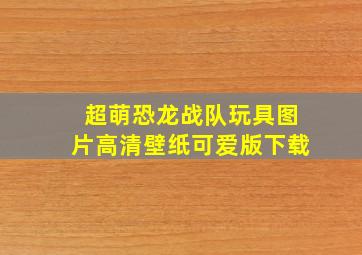 超萌恐龙战队玩具图片高清壁纸可爱版下载